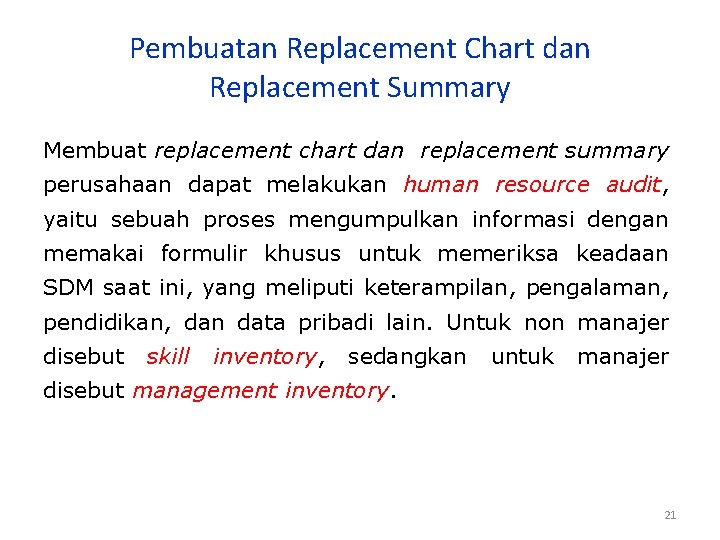 Pembuatan Replacement Chart dan Replacement Summary

Membuat replacement chart dan replacement summary perusahaan dapat melakukan human resource audit, yaitu sebuah proses mengumpulkan informasi dengan memakai formulir khusus untuk memeriksa keadaan SDM saat ini, yang meliputi keterampilan, pengalaman, pendidikan, dan data pribadi lain. Untuk non manajer disebut skill inventory, sedangkan untuk manajer disebut management inventory.

21